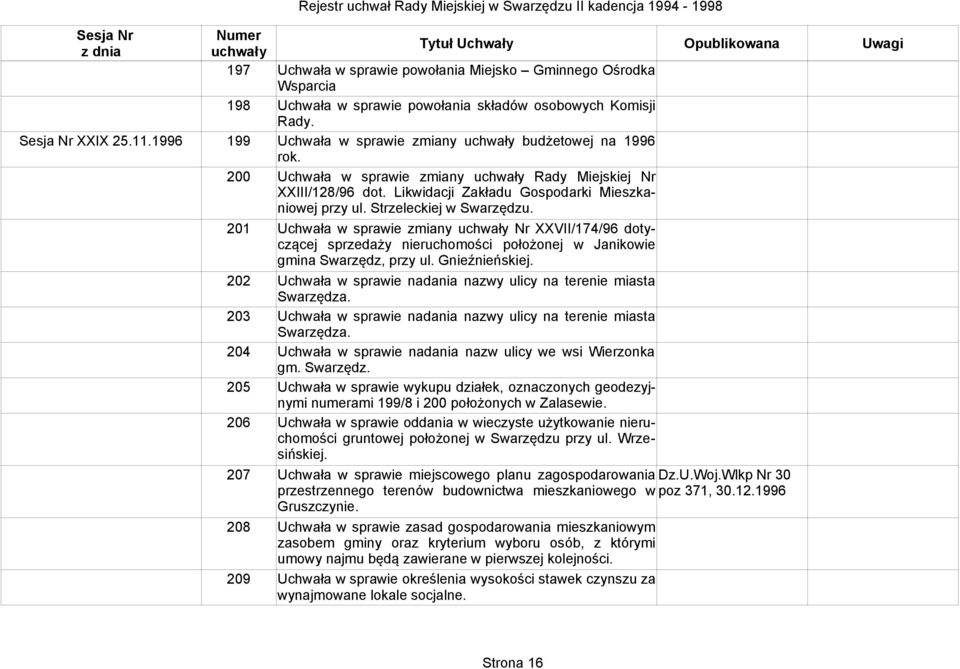 Rejestr uchwał Rady Miejskiej w Swarzędzu II kadencja 1994 - 1998

| Sesja Nr z dnia | Numer uchwały | Tytuł Uchwały | Opublikowana | Uwagi |
|---|---|---|---|---|
| | 197 | Uchwała w sprawie powołania Miejsko – Gminnego Ośrodka Wsparcia | | |
| | 198 | Uchwała w sprawie powołania składów osobowych Komisji Rady. | | |
| Sesja Nr XXIX 25.11.1996 | 199 | Uchwała w sprawie zmiany uchwały budżetowej na 1996 rok. | | |
| | 200 | Uchwała w sprawie zmiany uchwały Rady Miejskiej Nr XXIII/128/96 dot. Likwidacji Zakładu Gospodarki Mieszkaniowej przy ul. Strzeleckiej w Swarzędzu. | | |
| | 201 | Uchwała w sprawie zmiany uchwały Nr XXVII/174/96 dotyczącej sprzedaży nieruchomości położonej w Janikowie gmina Swarzędz, przy ul. Gnieźnieńskiej. | | |
| | 202 | Uchwała w sprawie nadania nazwy ulicy na terenie miasta Swarzędza. | | |
| | 203 | Uchwała w sprawie nadania nazwy ulicy na terenie miasta Swarzędza. | | |
| | 204 | Uchwała w sprawie nadania nazw ulicy we wsi Wierzonka gm. Swarzędz. | | |
| | 205 | Uchwała w sprawie wykupu działek, oznaczonych geodezyjnymi numerami 199/8 i 200 położonych w Zalasewie. | | |
| | 206 | Uchwała w sprawie oddania w wieczyste użytkowanie nieruchomości gruntowej położonej w Swarzędzu przy ul. Wrzesińskiej. | | |
| | 207 | Uchwała w sprawie miejscowego planu zagospodarowania przestrzennego terenów budownictwa mieszkaniowego w Gruszczynie. | Dz.U.Woj.Wlkp Nr 30 poz 371, 30.12.1996 | |
| | 208 | Uchwała w sprawie zasad gospodarowania mieszkaniowym zasobem gminy oraz kryterium wyboru osób, z którymi umowy najmu będą zawierane w pierwszej kolejności. | | |
| | 209 | Uchwała w sprawie określenia wysokości stawek czynszu za wynajmowane lokale socjalne. | | |

Strona 16